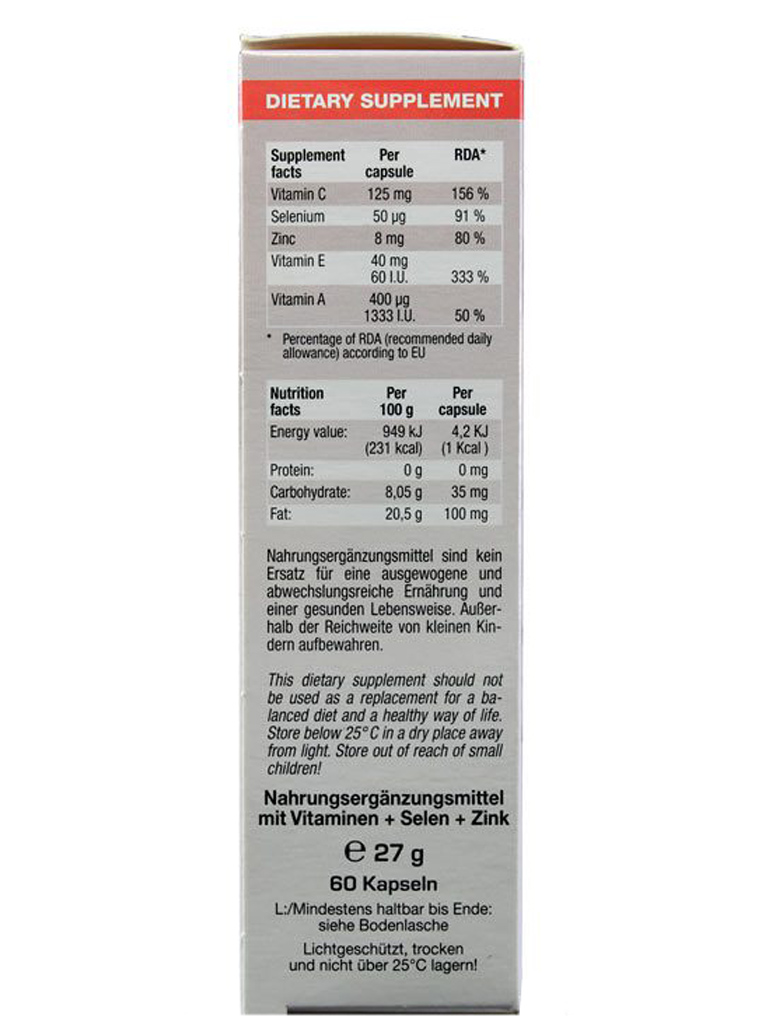 DIETARY SUPPLEMENT

| Supplement facts | Per capsule | RDA* |
|---|---|---|
| Vitamin C | 125 mg | 156 % |
| Selenium | 50 µg | 91 % |
| Zinc | 8 mg | 80 % |
| Vitamin E | 40 mg 60 I.U. | 333 % |
| Vitamin A | 400 µg 1333 I.U. | 50 % |

* Percentage of RDA (recommended daily allowance) according to EU

| Nutrition facts | Per 100 g | Per capsule |
|---|---|---|
| Energy value: | 949 kJ (231 kcal) | 4,2 KJ (1 Kcal ) |
| Protein: | 0 g | 0 mg |
| Carbohydrate: | 8,05 g | 35 mg |
| Fat: | 20,5 g | 100 mg |

Nahrungsergänzungsmittel sind kein Ersatz für eine ausgewogene und abwechslungsreiche Ernährung und einer gesunden Lebensweise. Außerhalb der Reichweite von kleinen Kindern aufbewahren.

This dietary supplement should not be used as a replacement for a balanced diet and a healthy way of life. Store below 25°C in a dry place away from light. Store out of reach of small children!

Nahrungsergänzungsmittel mit Vitaminen + Selen + Zink

℮ 27 g

60 Kapseln

L:/Mindestens haltbar bis Ende: siehe Bodenlasche

Lichtgeschützt, trocken und nicht über 25°C lagern!